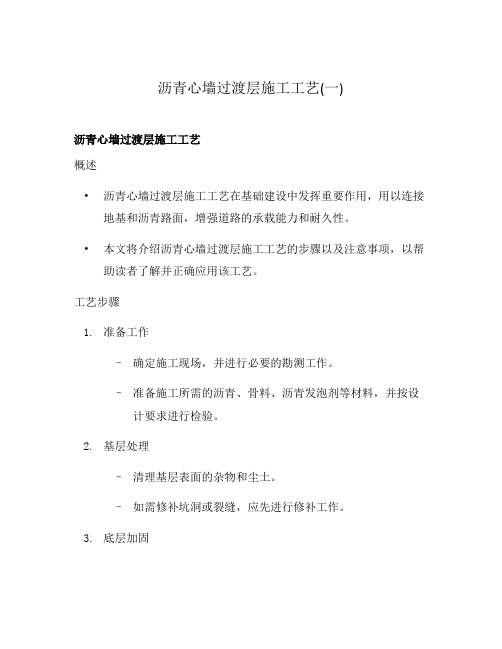 沥青心墙过渡层施工工艺(一)

沥青心墙过渡层施工工艺

概述

• 沥青心墙过渡层施工工艺在基础建设中发挥重要作用，用以连接地基和沥青路面，增强道路的承载能力和耐久性。

• 本文将介绍沥青心墙过渡层施工工艺的步骤以及注意事项，以帮助读者了解并正确应用该工艺。

工艺步骤

1. 准备工作

– 确定施工现场，并进行必要的勘测工作。

– 准备施工所需的沥青、骨料、沥青发泡剂等材料，并按设计要求进行检验。

2. 基层处理

– 清理基层表面的杂物和尘土。

– 如需修补坑洞或裂缝，应先进行修补工作。

3. 底层加固